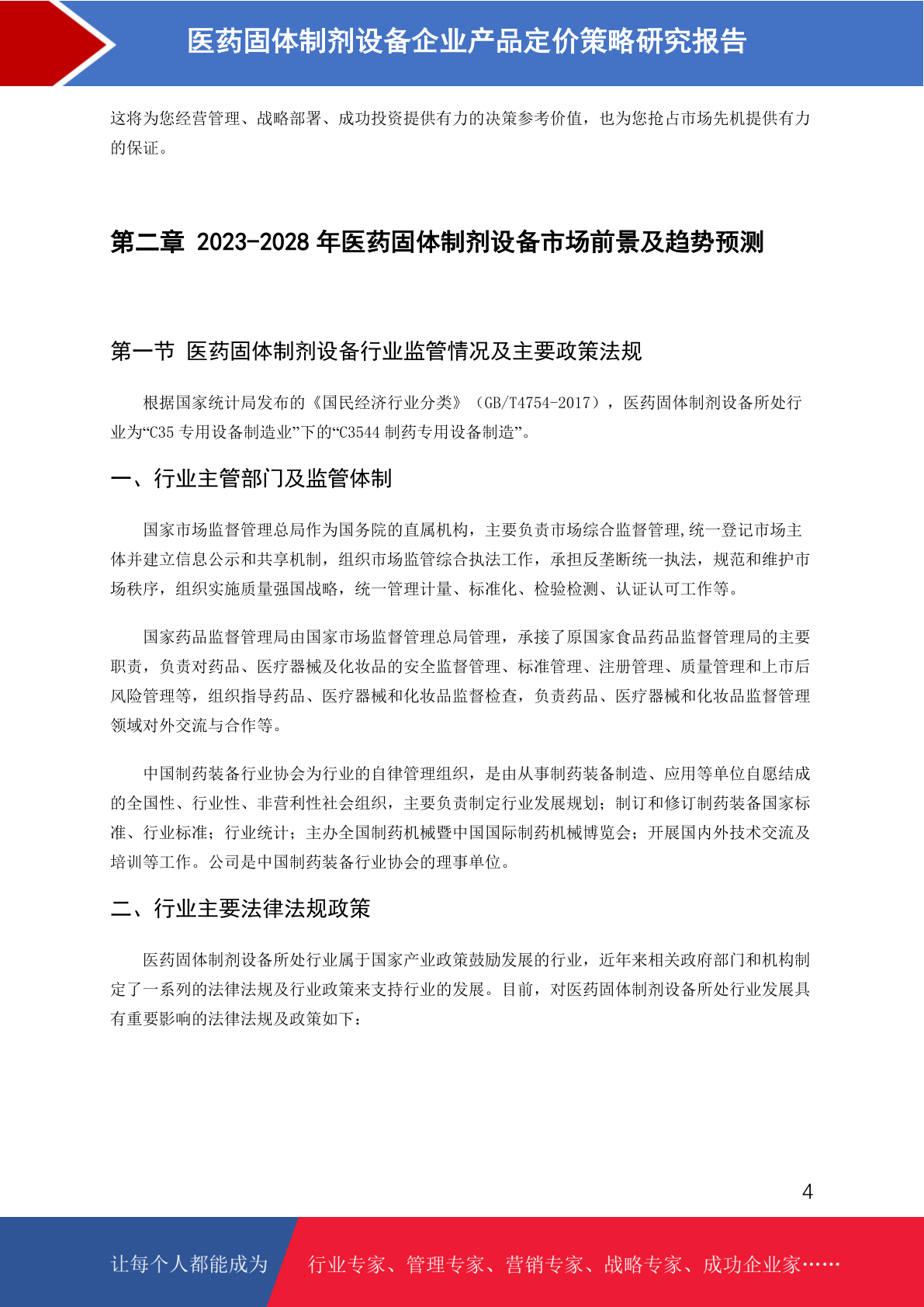 医药固体制剂设备企业产品定价策略研究报告

这将为您经营管理、战略部署、成功投资提供有力的决策参考价值，也为您抢占市场先机提供有力的保证。

第二章 2023-2028 年医药固体制剂设备市场前景及趋势预测

第一节 医药固体制剂设备行业监管情况及主要政策法规

根据国家统计局发布的《国民经济行业分类》（GB/T4754-2017），医药固体制剂设备所处行业为“C35 专用设备制造业”下的“C3544 制药专用设备制造”。

一、行业主管部门及监管体制

国家市场监督管理总局作为国务院的直属机构，主要负责市场综合监督管理,统一登记市场主体并建立信息公示和共享机制，组织市场监管综合执法工作，承担反垄断统一执法，规范和维护市场秩序，组织实施质量强国战略，统一管理计量、标准化、检验检测、认证认可工作等。

国家药品监督管理局由国家市场监督管理总局管理，承接了原国家食品药品监督管理局的主要职责，负责对药品、医疗器械及化妆品的安全监督管理、标准管理、注册管理、质量管理和上市后风险管理等，组织指导药品、医疗器械和化妆品监督检查，负责药品、医疗器械和化妆品监督管理领域对外交流与合作等。

中国制药装备行业协会为行业的自律管理组织，是由从事制药装备制造、应用等单位自愿结成的全国性、行业性、非营利性社会组织，主要负责制定行业发展规划；制订和修订制药装备国家标准、行业标准；行业统计；主办全国制药机械暨中国国际制药机械博览会；开展国内外技术交流及培训等工作。公司是中国制药装备行业协会的理事单位。

二、行业主要法律法规政策

医药固体制剂设备所处行业属于国家产业政策鼓励发展的行业，近年来相关政府部门和机构制定了一系列的法律法规及行业政策来支持行业的发展。目前，对医药固体制剂设备所处行业发展具有重要影响的法律法规及政策如下：

4

让每个人都能成为 行业专家、管理专家、营销专家、战略专家、成功企业家……